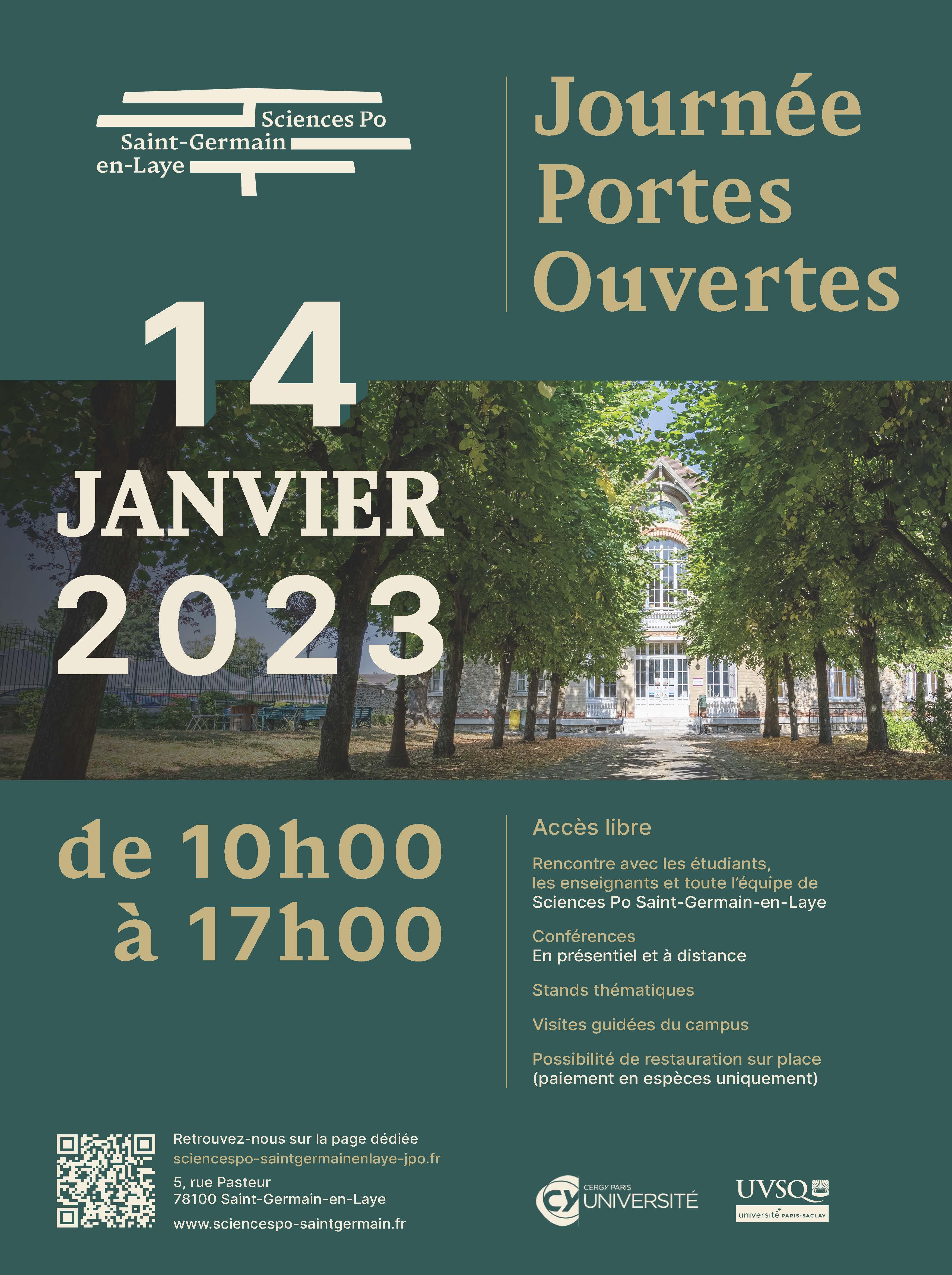 Sciences Po
Saint-Germain
en-Laye

Journée
Portes
Ouvertes

14
JANVIER
2023

de 10h00
à 17h00

Accès libre

Rencontre avec les étudiants, les enseignants et toute l'équipe de Sciences Po Saint-Germain-en-Laye

Conférences
En présentiel et à distance

Stands thématiques

Visites guidées du campus

Possibilité de restauration sur place (paiement en espèces uniquement)

Retrouvez-nous sur la page dédiée
sciencespo-saintgermainenlaye-jpo.fr

5, rue Pasteur
78100 Saint-Germain-en-Laye

www.sciencespo-saintgermain.fr

CY CERGY PARIS UNIVERSITÉ

UVSQ
université PARIS-SACLAY